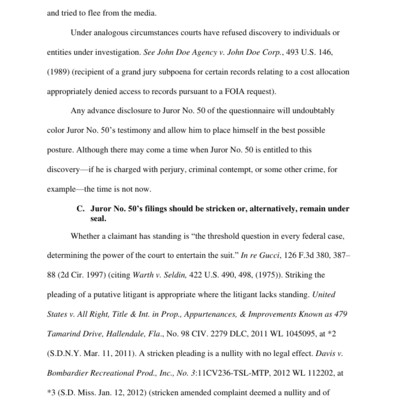 and tried to flee from the media.

Under analogous circumstances courts have refused discovery to individuals or entities under investigation. See John Doe Agency v. John Doe Corp., 493 U.S. 146, (1989) (recipient of a grand jury subpoena for certain records relating to a cost allocation appropriately denied access to records pursuant to a FOIA request).

Any advance disclosure to Juror No. 50 of the questionnaire will undoubtably color Juror No. 50's testimony and allow him to place himself in the best possible posture. Although there may come a time when Juror No. 50 is entitled to this discovery—if he is charged with perjury, criminal contempt, or some other crime, for example—the time is not now.

C. Juror No. 50's filings should be stricken or, alternatively, remain under seal.

Whether a claimant has standing is "the threshold question in every federal case, determining the power of the court to entertain the suit." In re Gucci, 126 F.3d 380, 387–88 (2d Cir. 1997) (citing Warth v. Seldin, 422 U.S. 490, 498, (1975)). Striking the pleading of a putative litigant is appropriate where the litigant lacks standing. United States v. All Right, Title & Int. in Prop., Appurtenances, & Improvements Known as 479 Tamarind Drive, Hallendale, Fla., No. 98 CIV. 2279 DLC, 2011 WL 1045095, at *2 (S.D.N.Y. Mar. 11, 2011). A stricken pleading is a nullity with no legal effect. Davis v. Bombardier Recreational Prod., Inc., No. 3:11CV236-TSL-MTP, 2012 WL 112202, at *3 (S.D. Miss. Jan. 12, 2012) (stricken amended complaint deemed a nullity and of